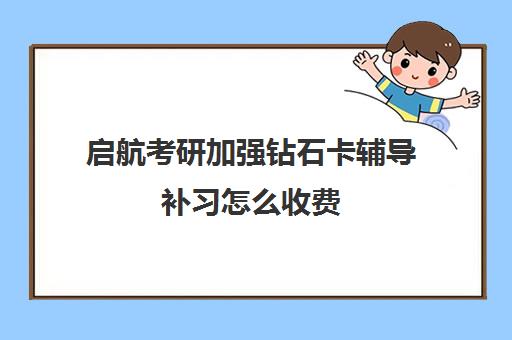 启航考研加强钻石卡辅导补习怎么收费